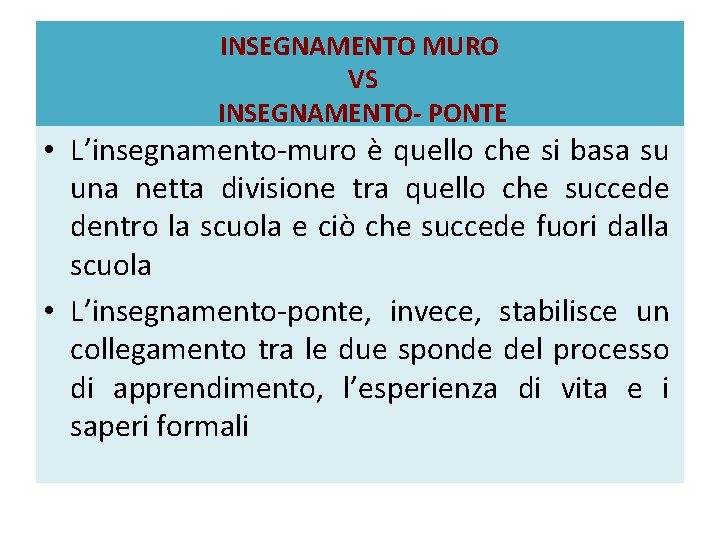 INSEGNAMENTO MURO
VS
INSEGNAMENTO- PONTE

• L'insegnamento-muro è quello che si basa su una netta divisione tra quello che succede dentro la scuola e ciò che succede fuori dalla scuola

• L'insegnamento-ponte, invece, stabilisce un collegamento tra le due sponde del processo di apprendimento, l'esperienza di vita e i saperi formali